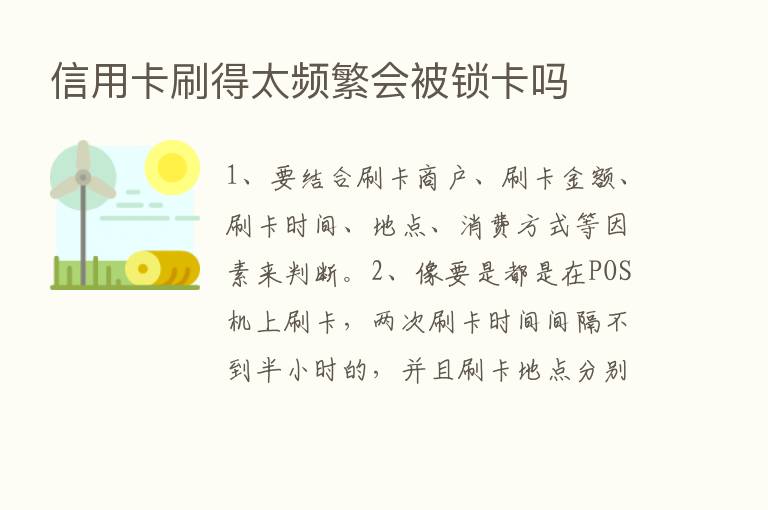 信用卡刷得太频繁会被锁卡吗

1、要结合刷卡商户、刷卡金额、刷卡时间、地点、消费方式等因素来判断。2、像要是都是在POS机上刷卡，两次刷卡时间间隔不到半小时的，并且刷卡地点分别